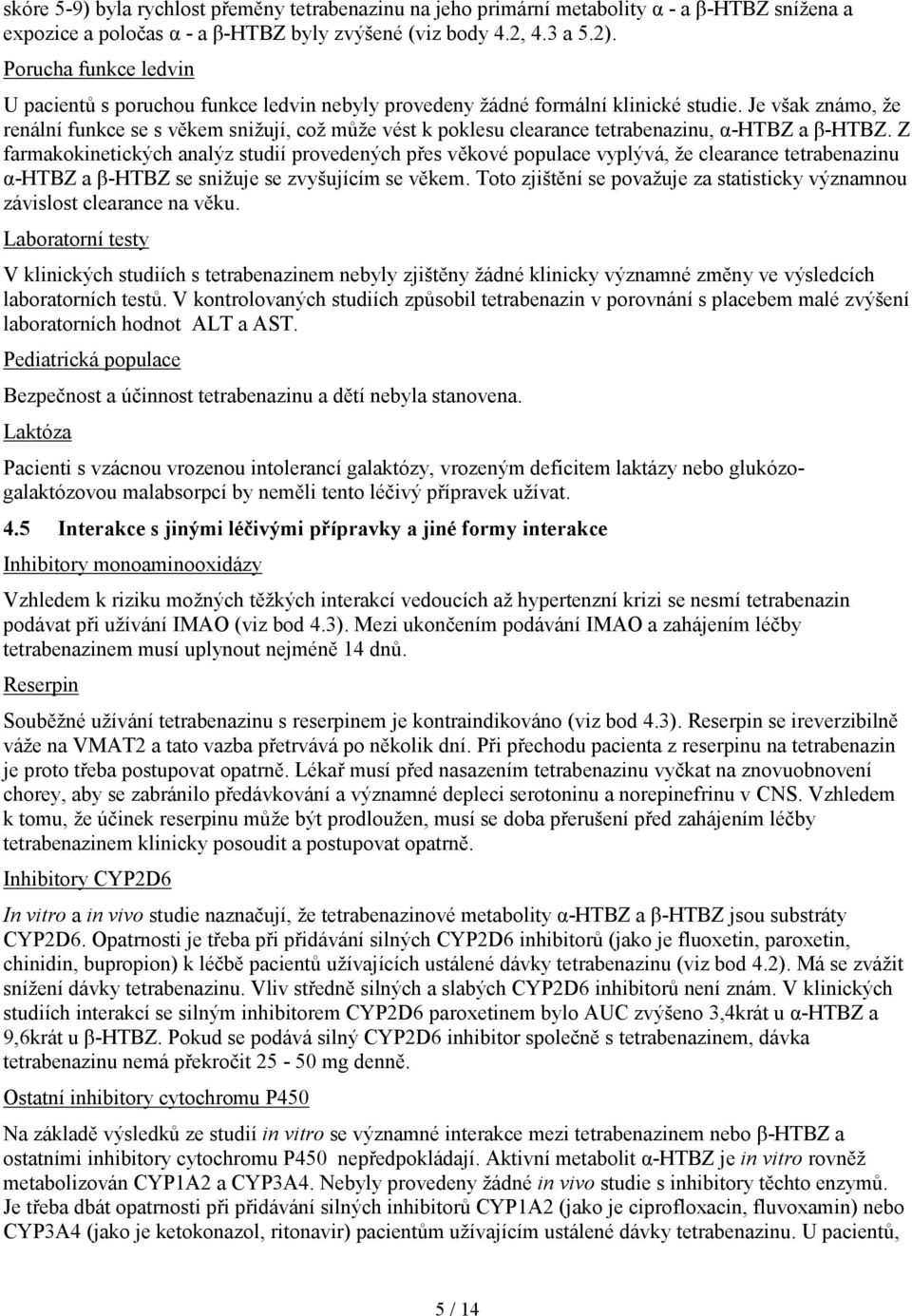 skóre 5-9) byla rychlost přeměny tetrabenazinu na jeho primární metabolity α - a β-HTBZ snížena a expozice a poločas α - a β-HTBZ byly zvýšené (viz body 4.2, 4.3 a 5.2).

Porucha funkce ledvin

U pacientů s poruchou funkce ledvin nebyly provedeny žádné formální klinické studie. Je však známo, že renální funkce se s věkem snižují, což může vést k poklesu clearance tetrabenazinu, α-HTBZ a β-HTBZ. Z farmakokinetických analýz studií provedených přes věkové populace vyplývá, že clearance tetrabenazinu α-HTBZ a β-HTBZ se snižuje se zvyšujícím se věkem. Toto zjištění se považuje za statisticky významnou závislost clearance na věku.

Laboratorní testy

V klinických studiích s tetrabenazinem nebyly zjištěny žádné klinicky významné změny ve výsledcích laboratorních testů. V kontrolovaných studiích způsobil tetrabenazin v porovnání s placebem malé zvýšení laboratorních hodnot ALT a AST.

Pediatrická populace

Bezpečnost a účinnost tetrabenazinu a dětí nebyla stanovena.

Laktóza

Pacienti s vzácnou vrozenou intolerancí galaktózy, vrozeným deficitem laktázy nebo glukózo-galaktózovou malabsorpcí by neměli tento léčivý přípravek užívat.

4.5 Interakce s jinými léčivými přípravky a jiné formy interakce

Inhibitory monoaminooxidázy

Vzhledem k riziku možných těžkých interakcí vedoucích až hypertenzní krizi se nesmí tetrabenazin podávat při užívání IMAO (viz bod 4.3). Mezi ukončením podávání IMAO a zahájením léčby tetrabenazinem musí uplynout nejméně 14 dnů.

Reserpin

Souběžné užívání tetrabenazinu s reserpinem je kontraindikováno (viz bod 4.3). Reserpin se ireverzibilně váže na VMAT2 a tato vazba přetrvává po několik dní. Při přechodu pacienta z reserpinu na tetrabenazin je proto třeba postupovat opatrně. Lékař musí před nasazením tetrabenazinu vyčkat na znovuobnovení chorey, aby se zabránilo předávkování a významné depleci serotoninu a norepinefrinu v CNS. Vzhledem k tomu, že účinek reserpinu může být prodloužen, musí se doba přerušení před zahájením léčby tetrabenazinem klinicky posoudit a postupovat opatrně.

Inhibitory CYP2D6

In vitro a in vivo studie naznačují, že tetrabenazinové metabolity α-HTBZ a β-HTBZ jsou substráty CYP2D6. Opatrnosti je třeba při přidávání silných CYP2D6 inhibitorů (jako je fluoxetin, paroxetin, chinidin, bupropion) k léčbě pacientů užívajících ustálené dávky tetrabenazinu (viz bod 4.2). Má se zvážit snížení dávky tetrabenazinu. Vliv středně silných a slabých CYP2D6 inhibitorů není znám. V klinických studiích interakcí se silným inhibitorem CYP2D6 paroxetinem bylo AUC zvýšeno 3,4krát u α-HTBZ a 9,6krát u β-HTBZ. Pokud se podává silný CYP2D6 inhibitor společně s tetrabenazinem, dávka tetrabenazinu nemá překročit 25 - 50 mg denně.

Ostatní inhibitory cytochromu P450

Na základě výsledků ze studií in vitro se významné interakce mezi tetrabenazinem nebo β-HTBZ a ostatními inhibitory cytochromu P450 nepředpokládají. Aktivní metabolit α-HTBZ je in vitro rovněž metabolizován CYP1A2 a CYP3A4. Nebyly provedeny žádné in vivo studie s inhibitory těchto enzymů. Je třeba dbát opatrnosti při přidávání silných inhibitorů CYP1A2 (jako je ciprofloxacin, fluvoxamin) nebo CYP3A4 (jako je ketokonazol, ritonavir) pacientům užívajícím ustálené dávky tetrabenazinu. U pacientů,

5 / 14